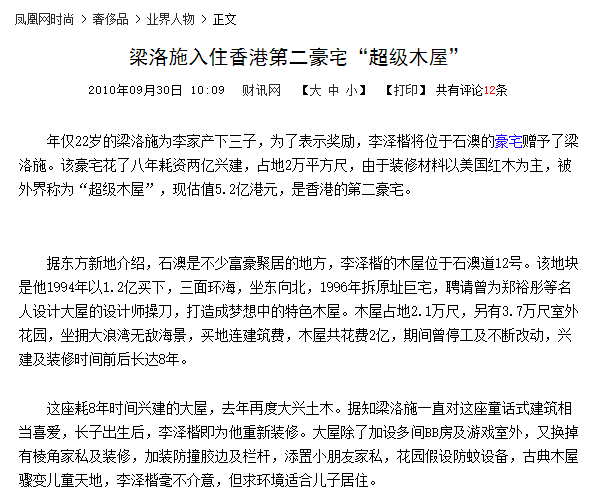 凤凰网时尚 > 奢侈品 > 业界人物 > 正文

梁洛施入住香港第二豪宅“超级木屋”

2010年09月30日 10:09 财讯网 【大 中 小】 【打印】 共有评论12条

年仅22岁的梁洛施为李家产下三子，为了表示奖励，李泽楷将位于石澳的豪宅赠予了梁洛施。该豪宅花了八年耗资两亿兴建，占地2万平方尺，由于装修材料以美国红木为主，被外界称为“超级木屋”，现估值5.2亿港元，是香港的第二豪宅。

据东方新地介绍，石澳是不少富豪聚居的地方，李泽楷的木屋位于石澳道12号。该地块是他1994年以1.2亿买下，三面环海，坐东向北，1996年拆原址巨宅，聘请曾为郑裕彤等名人设计大屋的设计师操刀，打造成梦想中的特色木屋。木屋占地2.1万尺，另有3.7万尺室外花园，坐拥大浪湾无敌海景，买地连建筑费，木屋共花费2亿，期间曾停工及不断改动，兴建及装修时间前后长达8年。

这座耗8年时间兴建的大屋，去年再度大兴土木。据知梁洛施一直对这座童话式建筑相当喜爱，长子出生后，李泽楷即为他重新装修。大屋除了加设多间BB房及游戏室外，又换掉有棱角家私及装修，加装防撞胶边及栏杆，添置小朋友家私，花园假设防蚊设备，古典木屋骤变儿童天地，李泽楷毫不介意，但求环境适合儿子居住。